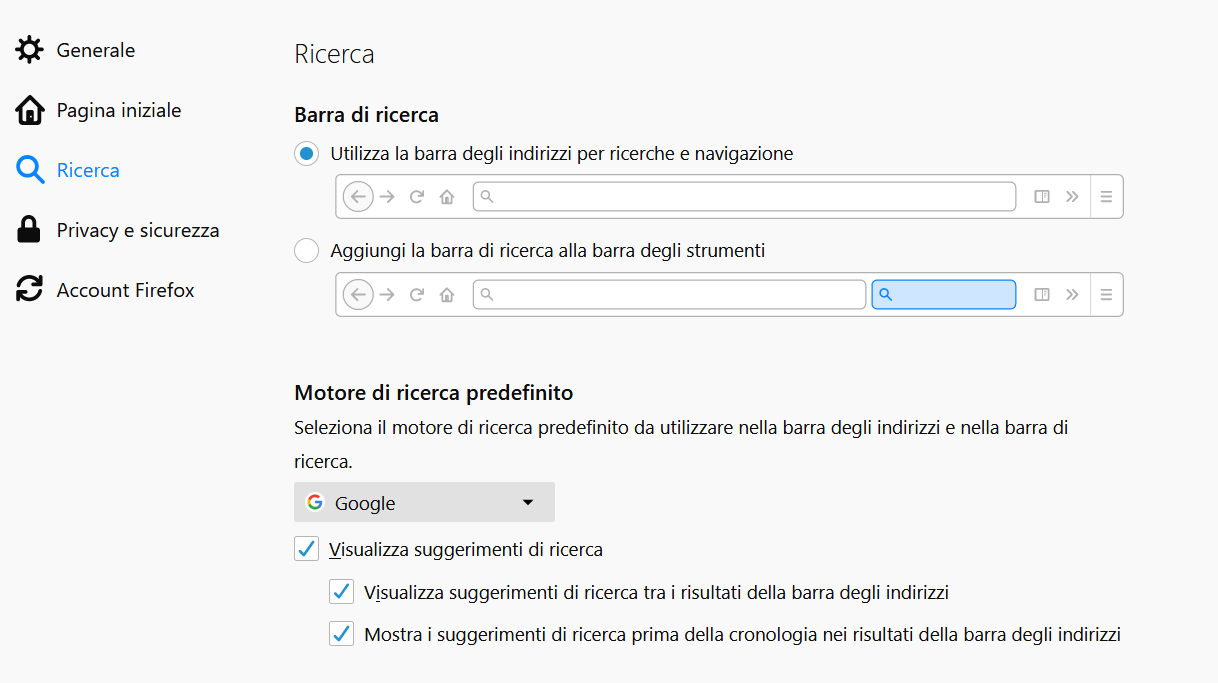 Generale

Pagina iniziale

Ricerca

Privacy e sicurezza

Account Firefox

Ricerca

Barra di ricerca

Utilizza la barra degli indirizzi per ricerche e navigazione

Aggiungi la barra di ricerca alla barra degli strumenti

Motore di ricerca predefinito

Seleziona il motore di ricerca predefinito da utilizzare nella barra degli indirizzi e nella barra di ricerca.

Google

Visualizza suggerimenti di ricerca

Visualizza suggerimenti di ricerca tra i risultati della barra degli indirizzi

Mostra i suggerimenti di ricerca prima della cronologia nei risultati della barra degli indirizzi